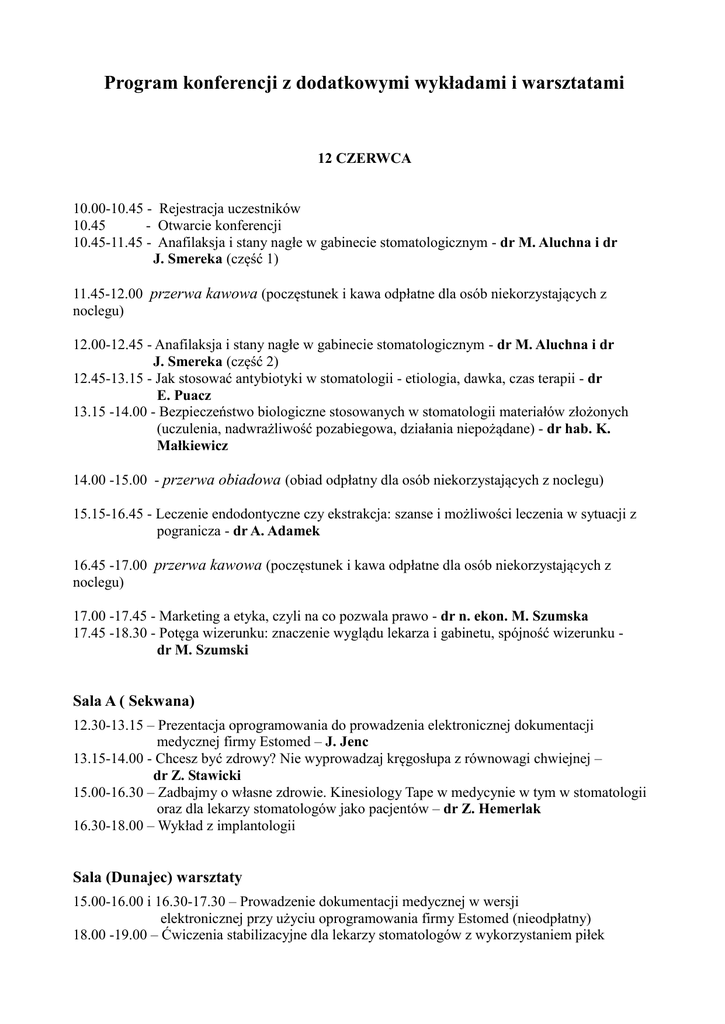 Program konferencji z dodatkowymi wykładami i warsztatami

12 CZERWCA

10.00-10.45 - Rejestracja uczestników
10.45 - Otwarcie konferencji
10.45-11.45 - Anafilaksja i stany nagłe w gabinecie stomatologicznym - dr M. Aluchna i dr J. Smereka (część 1)

11.45-12.00 przerwa kawowa (poczęstunek i kawa odpłatne dla osób niekorzystających z noclegu)

12.00-12.45 - Anafilaksja i stany nagłe w gabinecie stomatologicznym - dr M. Aluchna i dr J. Smereka (część 2)
12.45-13.15 - Jak stosować antybiotyki w stomatologii - etiologia, dawka, czas terapii - dr E. Puacz
13.15 -14.00 - Bezpieczeństwo biologiczne stosowanych w stomatologii materiałów złożonych (uczulenia, nadwrażliwość pozabiegowa, działania niepożądane) - dr hab. K. Małkiewicz

14.00 -15.00 - przerwa obiadowa (obiad odpłatny dla osób niekorzystających z noclegu)

15.15-16.45 - Leczenie endodontyczne czy ekstrakcja: szanse i możliwości leczenia w sytuacji z pogranicza - dr A. Adamek

16.45 -17.00 przerwa kawowa (poczęstunek i kawa odpłatne dla osób niekorzystających z noclegu)

17.00 -17.45 - Marketing a etyka, czyli na co pozwala prawo - dr n. ekon. M. Szumska
17.45 -18.30 - Potęga wizerunku: znaczenie wyglądu lekarza i gabinetu, spójność wizerunku - dr M. Szumski

Sala A ( Sekwana)

12.30-13.15 – Prezentacja oprogramowania do prowadzenia elektronicznej dokumentacji medycznej firmy Estomed – J. Jenc
13.15-14.00 - Chcesz być zdrowy? Nie wyprowadzaj kręgosłupa z równowagi chwiejnej – dr Z. Stawicki
15.00-16.30 – Zadbajmy o własne zdrowie. Kinesiology Tape w medycynie w tym w stomatologii oraz dla lekarzy stomatologów jako pacjentów – dr Z. Hemerlak
16.30-18.00 – Wykład z implantologii

Sala (Dunajec) warsztaty

15.00-16.00 i 16.30-17.30 – Prowadzenie dokumentacji medycznej w wersji elektronicznej przy użyciu oprogramowania firmy Estomed (nieodpłatny)
18.00 -19.00 – Ćwiczenia stabilizacyjne dla lekarzy stomatologów z wykorzystaniem piłek